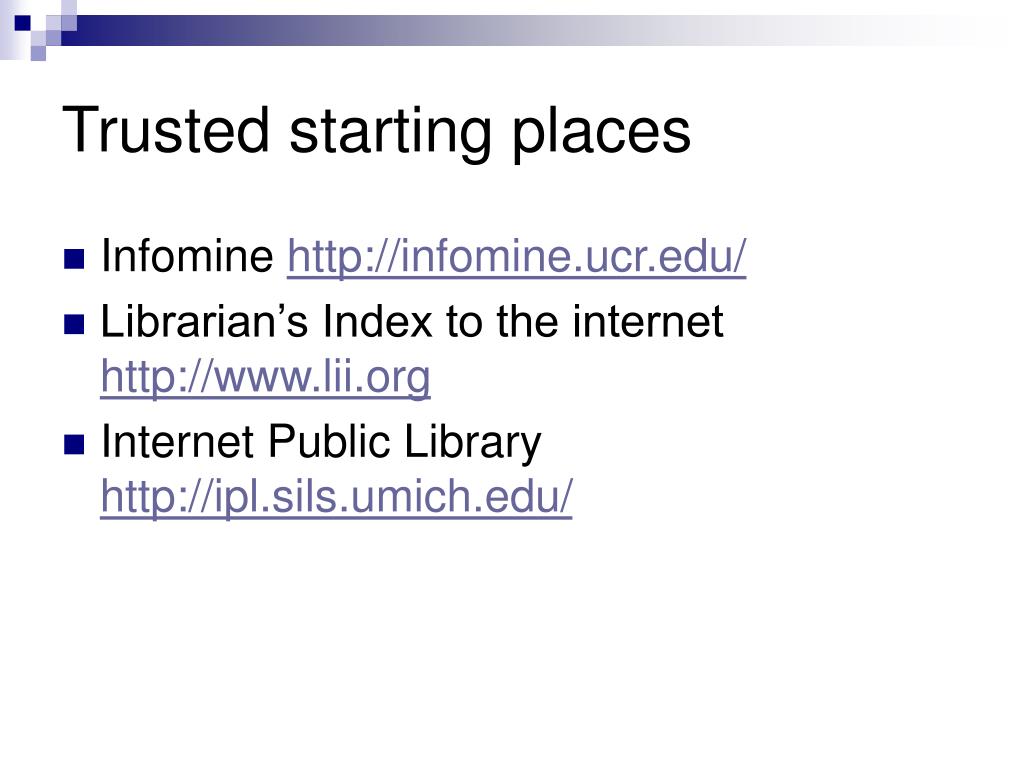 Trusted starting places

• Infomine http://infomine.ucr.edu/
• Librarian's Index to the internet http://www.lii.org
• Internet Public Library http://ipl.sils.umich.edu/